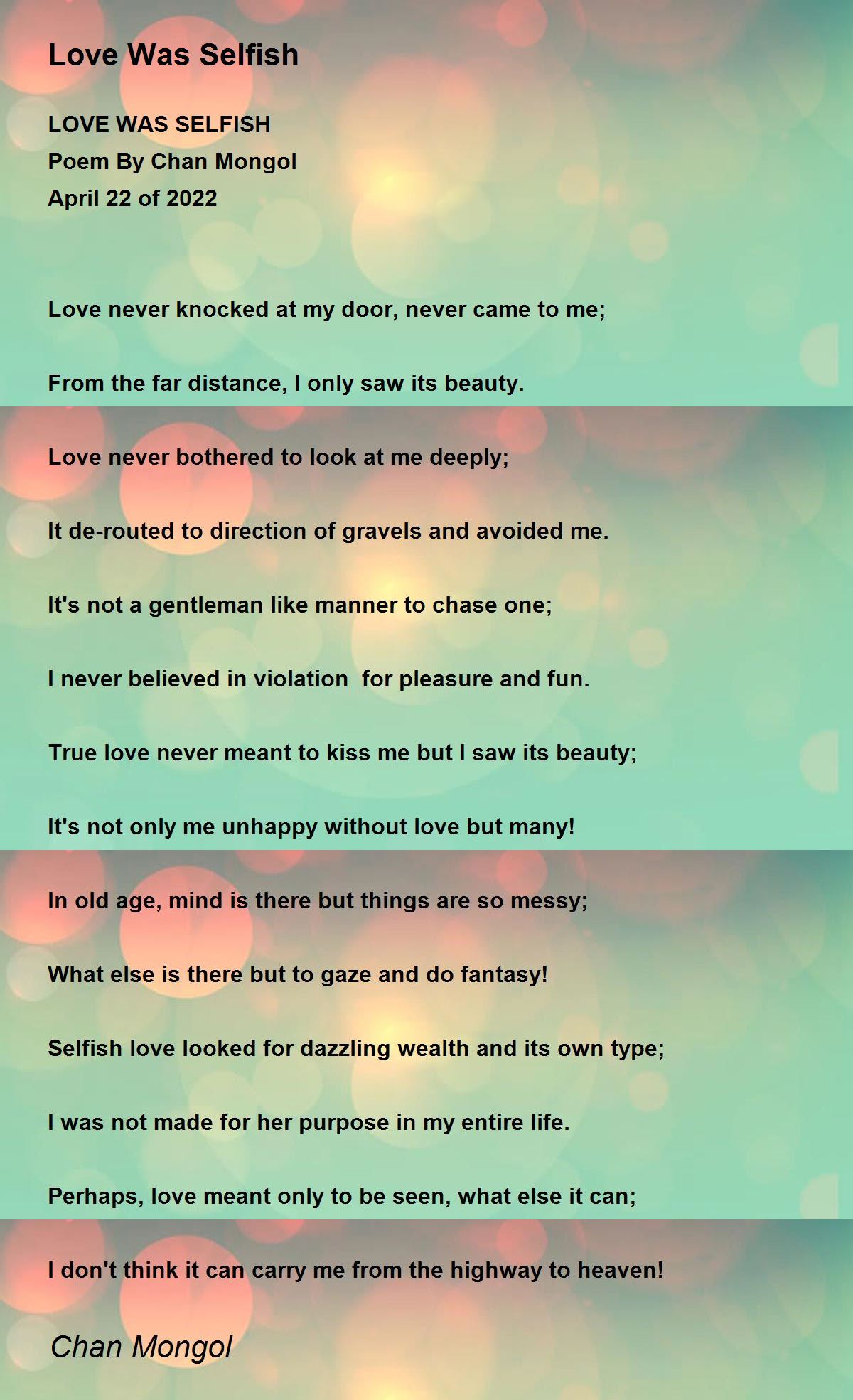 Love Was Selfish

LOVE WAS SELFISH
Poem By Chan Mongol
April 22 of 2022

Love never knocked at my door, never came to me;

From the far distance, I only saw its beauty.

Love never bothered to look at me deeply;

It de-routed to direction of gravels and avoided me.

It's not a gentleman like manner to chase one;

I never believed in violation  for pleasure and fun.

True love never meant to kiss me but I saw its beauty;

It's not only me unhappy without love but many!

In old age, mind is there but things are so messy;

What else is there but to gaze and do fantasy!

Selfish love looked for dazzling wealth and its own type;

I was not made for her purpose in my entire life.

Perhaps, love meant only to be seen, what else it can;

I don't think it can carry me from the highway to heaven!

Chan Mongol